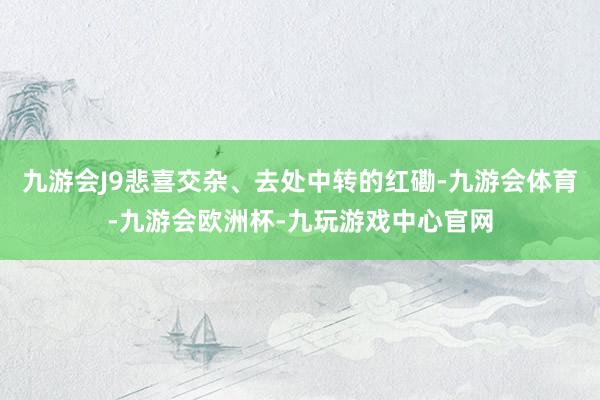 九游会J9悲喜交杂、去处中转的红磡-九游会体育-九游会欧洲杯-九玩游戏中心官网